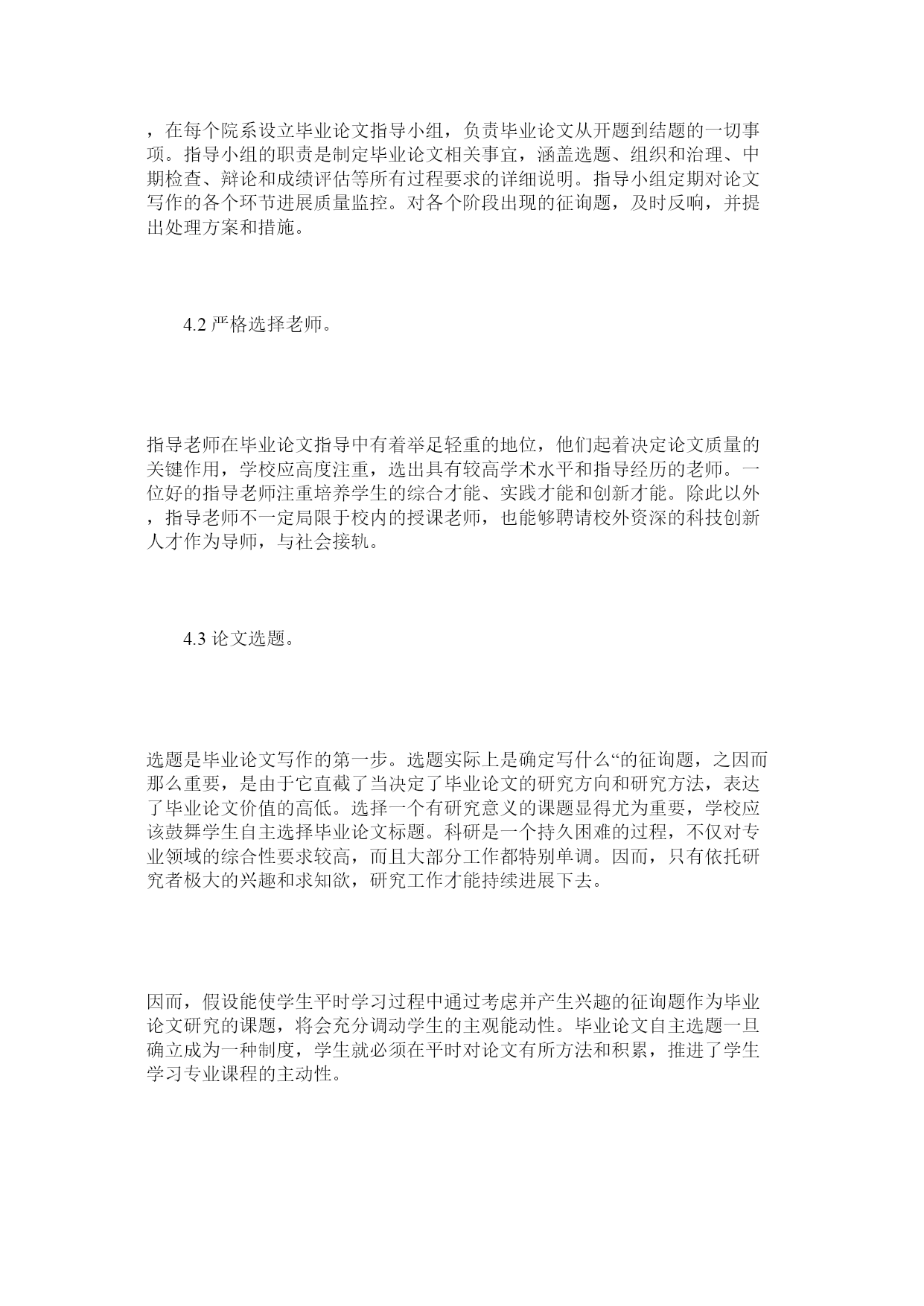 ，在每个院系设立毕业论文指导小组，负责毕业论文从开题到结题的一切事项。指导小组的职责是制定毕业论文相关事宜，涵盖选题、组织和治理、中期检查、辩论和成绩评估等所有过程要求的详细说明。指导小组定期对论文写作的各个环节进展质量监控。对各个阶段出现的征询题，及时反响，并提出处理方案和措施。

4.2 严格选择老师。

指导老师在毕业论文指导中有着举足轻重的地位，他们起着决定论文质量的关键作用，学校应高度注重，选出具有较高学术水平和指导经历的老师。一位好的指导老师注重培养学生的综合才能、实践才能和创新才能。除此以外，指导老师不一定局限于校内的授课老师，也能够聘请校外资深的科技创新人才作为导师，与社会接轨。

4.3 论文选题。

选题是毕业论文写作的第一步。选题实际上是确定写什么“的征询题，之因而那么重要，是由于它直截了当决定了毕业论文的研究方向和研究方法，表达了毕业论文价值的高低。选择一个有研究意义的课题显得尤为重要，学校应该鼓舞学生自主选择毕业论文标题。科研是一个持久困难的过程，不仅对专业领域的综合性要求较高，而且大部分工作都特别单调。因而，只有依托研究者极大的兴趣和求知欲，研究工作才能持续进展下去。

因而，假设能使学生平时学习过程中通过考虑并产生兴趣的征询题作为毕业论文研究的课题，将会充分调动学生的主观能动性。毕业论文自主选题一旦确立成为一种制度，学生就必须在平时对论文有所方法和积累，推进了学生学习专业课程的主动性。